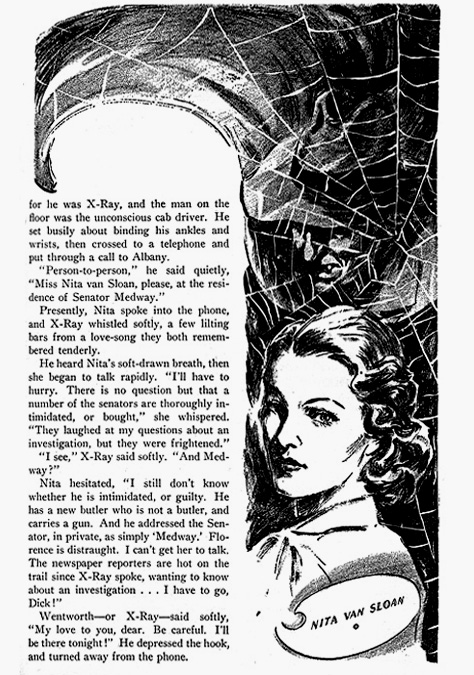 for he was X-Ray, and the man on the floor was the unconscious cab driver. He set busily about binding his ankles and wrists, then crossed to a telephone and put through a call to Albany.

"Person-to-person," he said quietly, "Miss Nita van Sloan, please, at the residence of Senator Medway."

Presently, Nita spoke into the phone, and X-Ray whistled softly, a few lilting bars from a love-song they both remembered tenderly.

He heard Nita's soft-drawn breath, then she began to talk rapidly. "I'll have to hurry. There is no question but that a number of the senators are thoroughly intimidated, or bought," she whispered. "They laughed at my questions about an investigation, but they were frightened."

"I see," X-Ray said softly. "And Medway?"

Nita hesitated, "I still don't know whether he is intimidated, or guilty. He has a new butler who is not a butler, and carries a gun. And he addressed the Senator, in private, as simply 'Medway.' Florence is distraught. I can't get her to talk. The newspaper reporters are hot on the trail since X-Ray spoke, wanting to know about an investigation . . . I have to go, Dick!"

Wentworth—or X-Ray—said softly, "My love to you, dear. Be careful. I'll be there tonight!" He depressed the hook, and turned away from the phone.

NITA VAN SLOAN